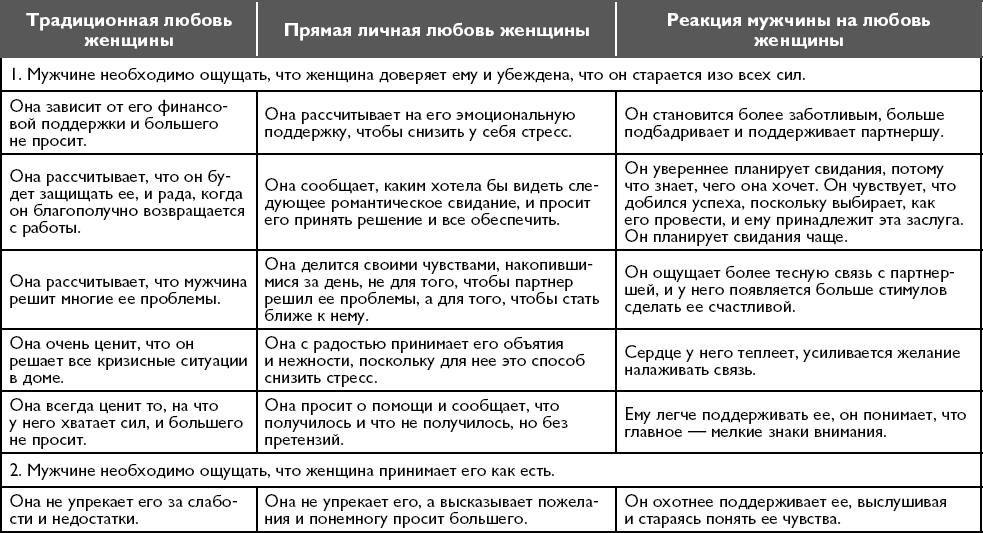 | Традиционная любовь женщины | Прямая личная любовь женщины | Реакция мужчины на любовь женщины |
|---|---|---|
| 1. Мужчине необходимо ощущать, что женщина доверяет ему и убеждена, что он старается изо всех сил. | | |
| Она зависит от его финансовой поддержки и большего не просит. | Она рассчитывает на его эмоциональную поддержку, чтобы снизить у себя стресс. | Он становится более заботливым, больше подбадривает и поддерживает партнершу. |
| Она рассчитывает, что он будет защищать ее, и рада, когда он благополучно возвращается с работы. | Она сообщает, каким хотела бы видеть следующее романтическое свидание, и просит его принять решение и все обеспечить. | Он увереннее планирует свидания, потому что знает, чего она хочет. Он чувствует, что добился успеха, поскольку выбирает, как его провести, и ему принадлежит эта заслуга. Он планирует свидания чаще. |
| Она рассчитывает, что мужчина решит многие ее проблемы. | Она делится своими чувствами, накопившимися за день, не для того, чтобы партнер решил ее проблемы, а для того, чтобы стать ближе к нему. | Он ощущает более тесную связь с партнершей, и у него появляется больше стимулов сделать ее счастливой. |
| Она очень ценит, что он решает все кризисные ситуации в доме. | Она с радостью принимает его объятия и нежности, поскольку для нее это способ снизить стресс. | Сердце у него теплеет, усиливается желание налаживать связь. |
| Она всегда ценит то, на что у него хватает сил, и большего не просит. | Она просит о помощи и сообщает, что получилось и что не получилось, но без претензий. | Ему легче поддерживать ее, он понимает, что главное — мелкие знаки внимания. |
| 2. Мужчине необходимо ощущать, что женщина принимает его как есть. | | |
| Она не упрекает его за слабости и недостатки. | Она не упрекает его, а высказывает пожелания и понемногу просит большего. | Он охотнее поддерживает ее, выслушивая и стараясь понять ее чувства. |